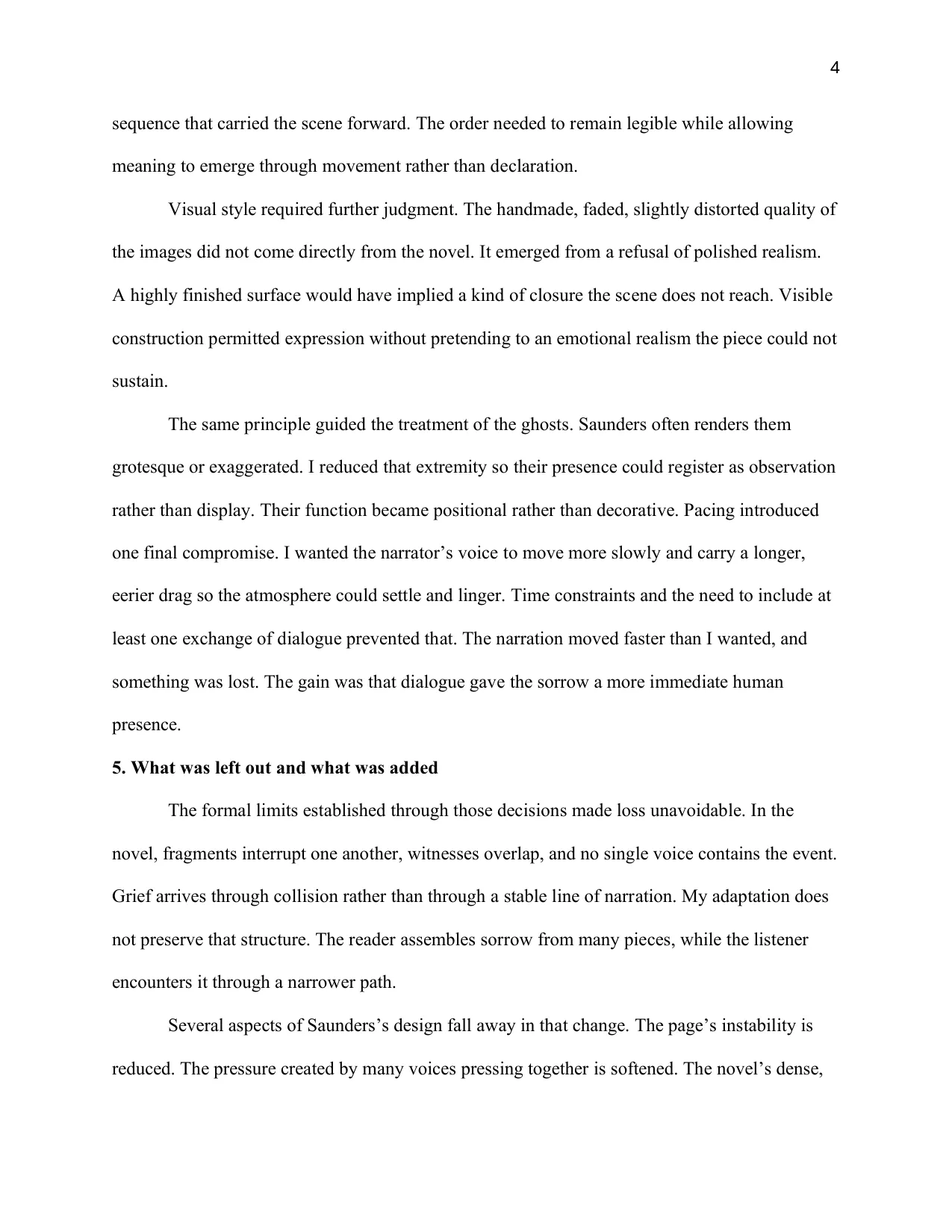 4

sequence that carried the scene forward. The order needed to remain legible while allowing meaning to emerge through movement rather than declaration.

Visual style required further judgment. The handmade, faded, slightly distorted quality of the images did not come directly from the novel. It emerged from a refusal of polished realism. A highly finished surface would have implied a kind of closure the scene does not reach. Visible construction permitted expression without pretending to an emotional realism the piece could not sustain.

The same principle guided the treatment of the ghosts. Saunders often renders them grotesque or exaggerated. I reduced that extremity so their presence could register as observation rather than display. Their function became positional rather than decorative. Pacing introduced one final compromise. I wanted the narrator's voice to move more slowly and carry a longer, eerier drag so the atmosphere could settle and linger. Time constraints and the need to include at least one exchange of dialogue prevented that. The narration moved faster than I wanted, and something was lost. The gain was that dialogue gave the sorrow a more immediate human presence.

5. What was left out and what was added

The formal limits established through those decisions made loss unavoidable. In the novel, fragments interrupt one another, witnesses overlap, and no single voice contains the event. Grief arrives through collision rather than through a stable line of narration. My adaptation does not preserve that structure. The reader assembles sorrow from many pieces, while the listener encounters it through a narrower path.

Several aspects of Saunders's design fall away in that change. The page's instability is reduced. The pressure created by many voices pressing together is softened. The novel's dense,